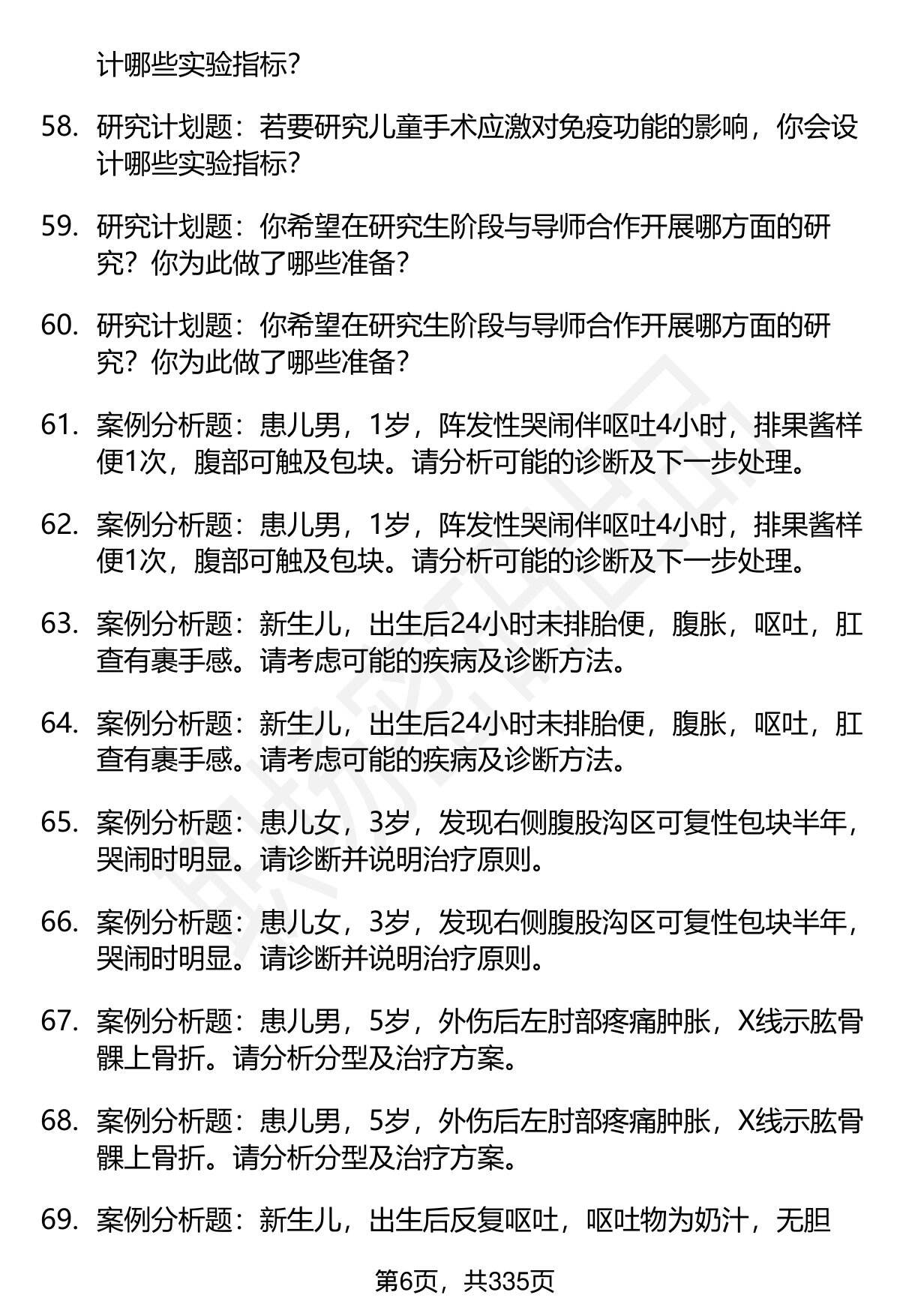 计哪些实验指标？

58. 研究计划题：若要研究儿童手术应激对免疫功能的影响，你会设计哪些实验指标？

59. 研究计划题：你希望在研究生阶段与导师合作开展哪方面的研究？你为此做了哪些准备？

60. 研究计划题：你希望在研究生阶段与导师合作开展哪方面的研究？你为此做了哪些准备？

61. 案例分析题：患儿男，1岁，阵发性哭闹伴呕吐4小时，排果酱样便1次，腹部可触及包块。请分析可能的诊断及下一步处理。

62. 案例分析题：患儿男，1岁，阵发性哭闹伴呕吐4小时，排果酱样便1次，腹部可触及包块。请分析可能的诊断及下一步处理。

63. 案例分析题：新生儿，出生后24小时未排胎便，腹胀，呕吐，肛查有裹手感。请考虑可能的疾病及诊断方法。

64. 案例分析题：新生儿，出生后24小时未排胎便，腹胀，呕吐，肛查有裹手感。请考虑可能的疾病及诊断方法。

65. 案例分析题：患儿女，3岁，发现右侧腹股沟区可复性包块半年，哭闹时明显。请诊断并说明治疗原则。

66. 案例分析题：患儿女，3岁，发现右侧腹股沟区可复性包块半年，哭闹时明显。请诊断并说明治疗原则。

67. 案例分析题：患儿男，5岁，外伤后左肘部疼痛肿胀，X线示肱骨髁上骨折。请分析分型及治疗方案。

68. 案例分析题：患儿男，5岁，外伤后左肘部疼痛肿胀，X线示肱骨髁上骨折。请分析分型及治疗方案。

69. 案例分析题：新生儿，出生后反复呕吐，呕吐物为奶汁，无胆

第6页，共335页